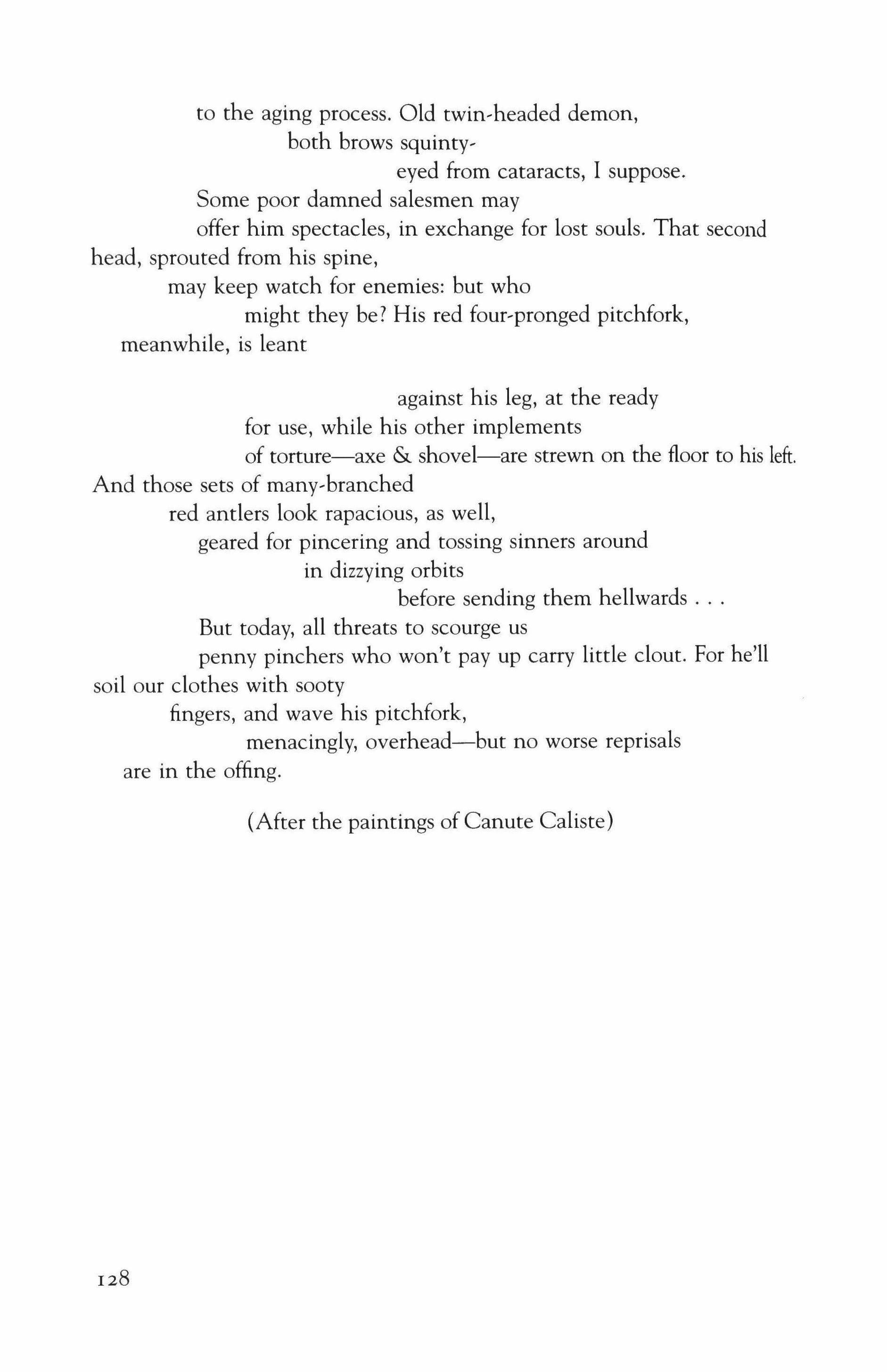 to the aging process. Old twin-headed demon,
both brows squinty-
eyed from cataracts, I suppose.
Some poor damned salesmen may
offer him spectacles, in exchange for lost souls. That second
head, sprouted from his spine,
may keep watch for enemies: but who
might they be? His red four-pronged pitchfork,
meanwhile, is leant

against his leg, at the ready
for use, while his other implements
of torture—axe & shovel—are strewn on the floor to his left.
And those sets of many-branched
red antlers look rapacious, as well,
geared for pincering and tossing sinners around
in dizzying orbits
before sending them hellwards . . .
But today, all threats to scourge us
penny pinchers who won't pay up carry little clout. For he'll
soil our clothes with sooty
fingers, and wave his pitchfork,
menacingly, overhead—but no worse reprisals
are in the offing.

(After the paintings of Canute Caliste)

128